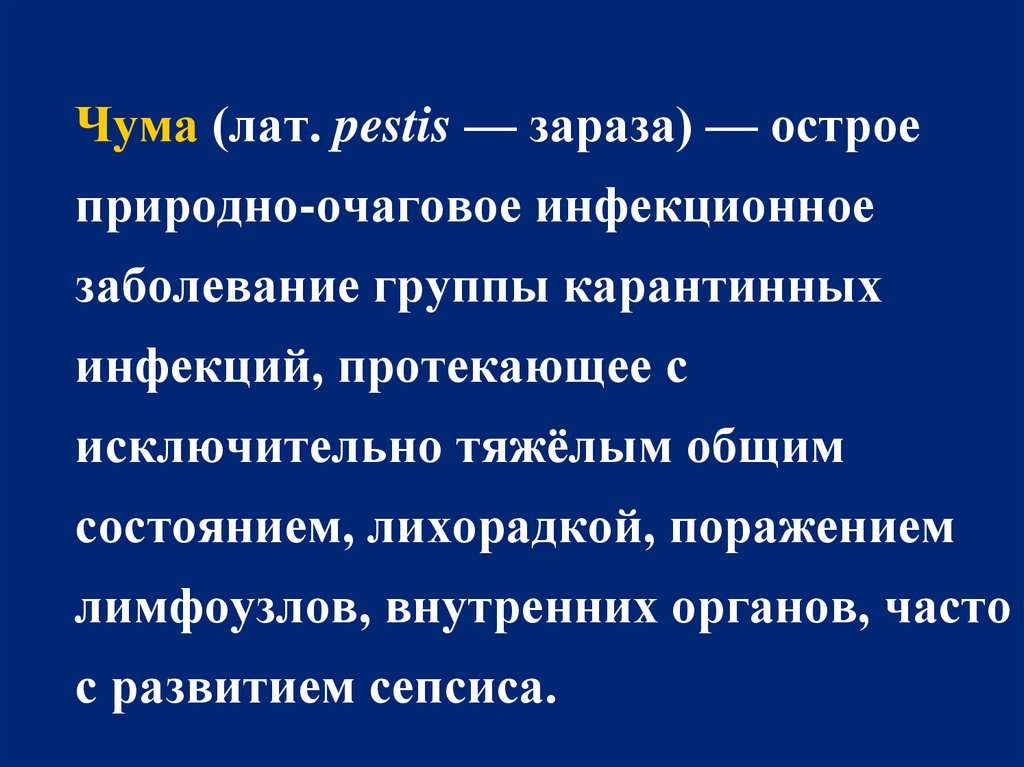 Чума (лат. pestis — зараза) — острое природно-очаговое инфекционное заболевание группы карантинных инфекций, протекающее с исключительно тяжёлым общим состоянием, лихорадкой, поражением лимфоузлов, внутренних органов, часто с развитием сепсиса.